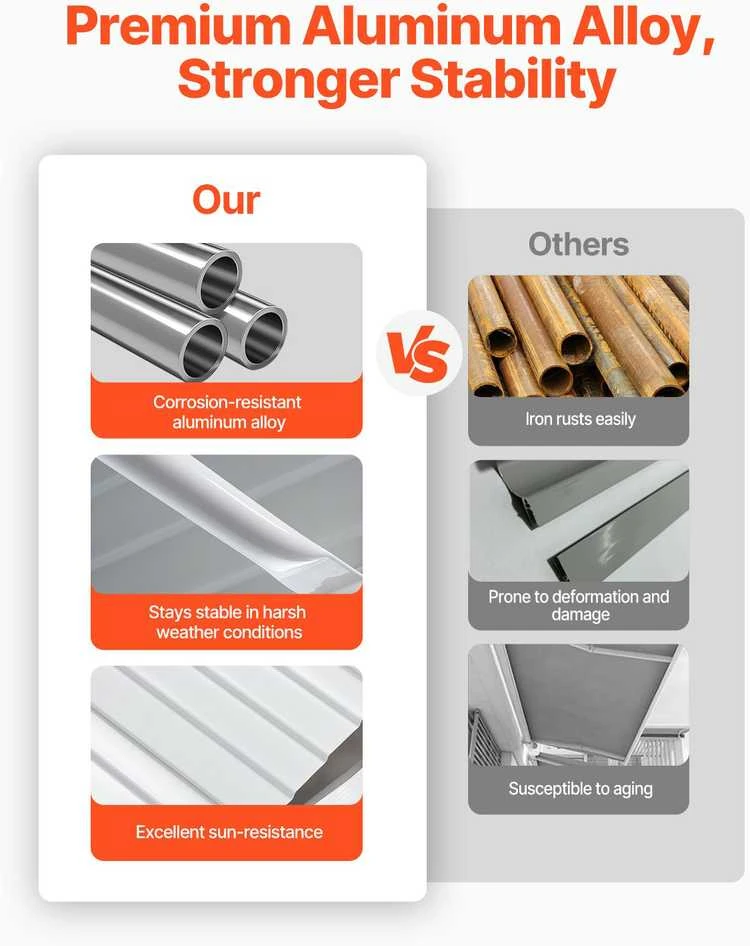 Premium Aluminum Alloy, Stronger Stability

Our

Corrosion-resistant aluminum alloy

Stays stable in harsh weather conditions

Excellent sun-resistance

VS

Others

Iron rusts easily

Prone to deformation and damage

Susceptible to aging